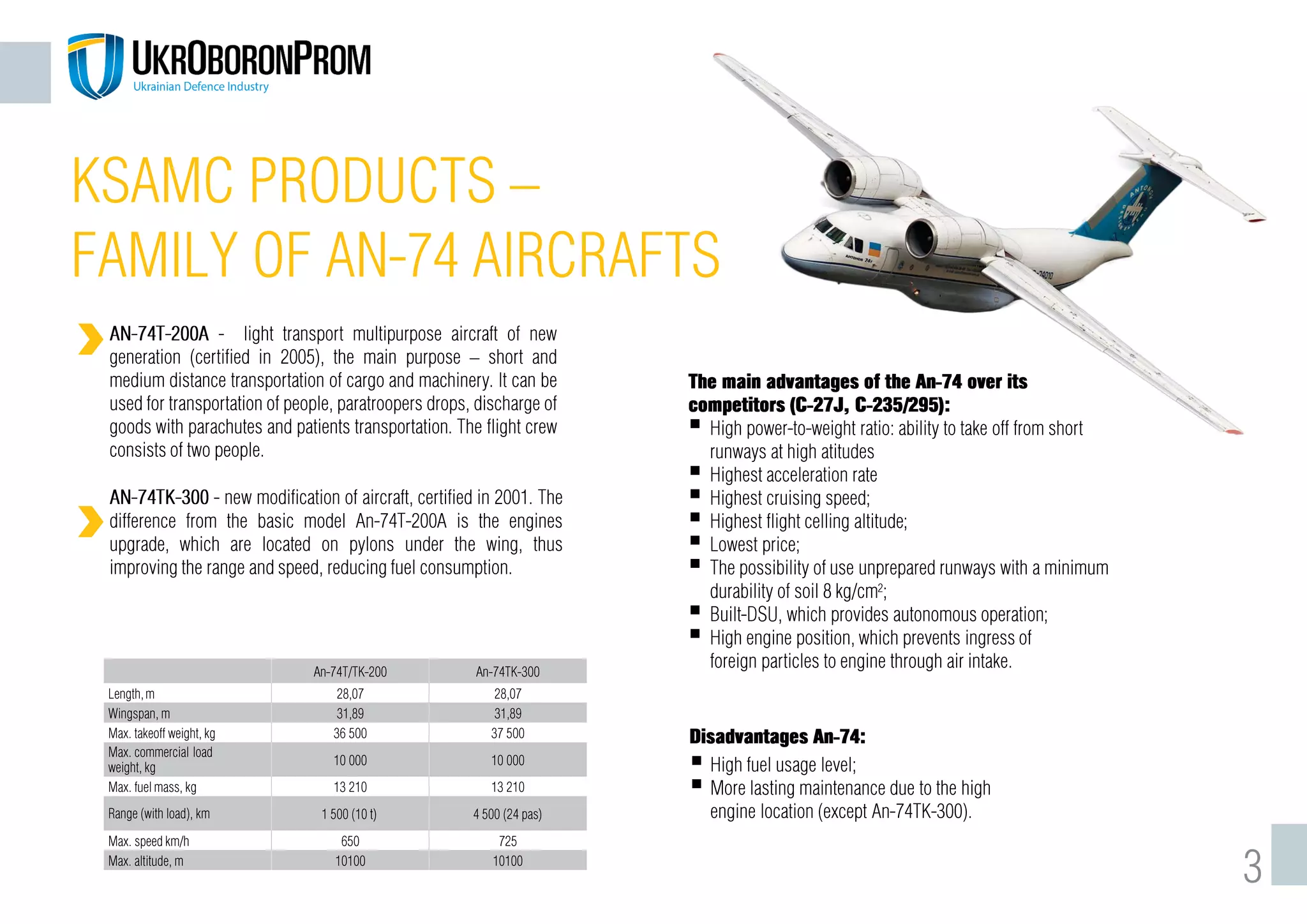 UKROBORONPROM
Ukrainian Defence Industry

KSAMC PRODUCTS – FAMILY OF AN-74 AIRCRAFTS

AN-74T-200A - light transport multipurpose aircraft of new generation (certified in 2005), the main purpose – short and medium distance transportation of cargo and machinery. It can be used for transportation of people, paratroopers drops, discharge of goods with parachutes and patients transportation. The flight crew consists of two people.

AN-74TK-300 - new modification of aircraft, certified in 2001. The difference from the basic model An-74T-200A is the engines upgrade, which are located on pylons under the wing, thus improving the range and speed, reducing fuel consumption.

| | An-74T/TK-200 | An-74TK-300 |
|---|---|---|
| Length, m | 28,07 | 28,07 |
| Wingspan, m | 31,89 | 31,89 |
| Max. takeoff weight, kg | 36 500 | 37 500 |
| Max. commercial load weight, kg | 10 000 | 10 000 |
| Max. fuel mass, kg | 13 210 | 13 210 |
| Range (with load), km | 1 500 (10 t) | 4 500 (24 pas) |
| Max. speed km/h | 650 | 725 |
| Max. altitude, m | 10100 | 10100 |

The main advantages of the An-74 over its competitors (C-27J, C-235/295):
■ High power-to-weight ratio: ability to take off from short runways at high atitudes
■ Highest acceleration rate
■ Highest cruising speed;
■ Highest flight celling altitude;
■ Lowest price;
■ The possibility of use unprepared runways with a minimum durability of soil 8 kg/cm$^2$;
■ Built-DSU, which provides autonomous operation;
■ High engine position, which prevents ingress of foreign particles to engine through air intake.

Disadvantages An-74:
■ High fuel usage level;
■ More lasting maintenance due to the high engine location (except An-74TK-300).

3